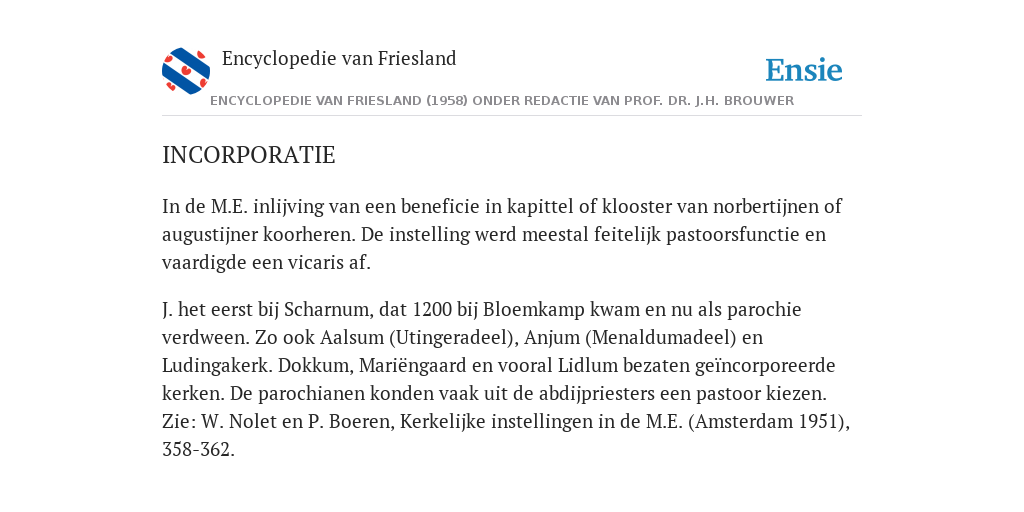 Encyclopedie van Friesland

Ensie

ENCYCLOPEDIE VAN FRIESLAND (1958) ONDER REDACTIE VAN PROF. DR. J.H. BROUWER

INCORPORATIE

In de M.E. inlijving van een beneficie in kapittel of klooster van norbertijnen of augustijner koorheren. De instelling werd meestal feitelijk pastoorsfunctie en vaardigde een vicaris af.

J. het eerst bij Scharnum, dat 1200 bij Bloemkamp kwam en nu als parochie verdween. Zo ook Aalsum (Utingeradeel), Anjum (Menaldumadeel) en Ludingakerk. Dokkum, Mariëngaard en vooral Lidlum bezaten geïncorporeerde kerken. De parochianen konden vaak uit de abdijpriesters een pastoor kiezen. Zie: W. Nolet en P. Boeren, Kerkelijke instellingen in de M.E. (Amsterdam 1951), 358-362.